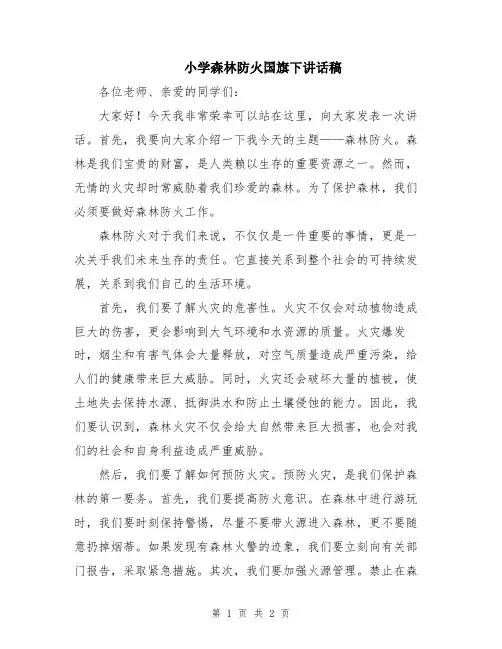 小学森林防火国旗下讲话稿

各位老师、亲爱的同学们：

大家好！今天我非常荣幸可以站在这里，向大家发表一次讲话。首先，我要向大家介绍一下我今天的主题——森林防火。森林是我们宝贵的财富，是人类赖以生存的重要资源之一。然而，无情的火灾却时常威胁着我们珍爱的森林。为了保护森林，我们必须要做好森林防火工作。

森林防火对于我们来说，不仅仅是一件重要的事情，更是一次关乎我们未来生存的责任。它直接关系到整个社会的可持续发展，关系到我们自己的生活环境。

首先，我们要了解火灾的危害性。火灾不仅会对动植物造成巨大的伤害，更会影响到大气环境和水资源的质量。火灾爆发时，烟尘和有害气体会大量释放，对空气质量造成严重污染，给人们的健康带来巨大威胁。同时，火灾还会破坏大量的植被，使土地失去保持水源、抵御洪水和防止土壤侵蚀的能力。因此，我们要认识到，森林火灾不仅会给大自然带来巨大损害，也会对我们的社会和自身利益造成严重威胁。

然后，我们要了解如何预防火灾。预防火灾，是我们保护森林的第一要务。首先，我们要提高防火意识。在森林中进行游玩时，我们要时刻保持警惕，尽量不要带火源进入森林，更不要随意扔掉烟蒂。如果发现有森林火警的迹象，我们要立刻向有关部门报告，采取紧急措施。其次，我们要加强火源管理。禁止在森

第 1 页 共 2 页